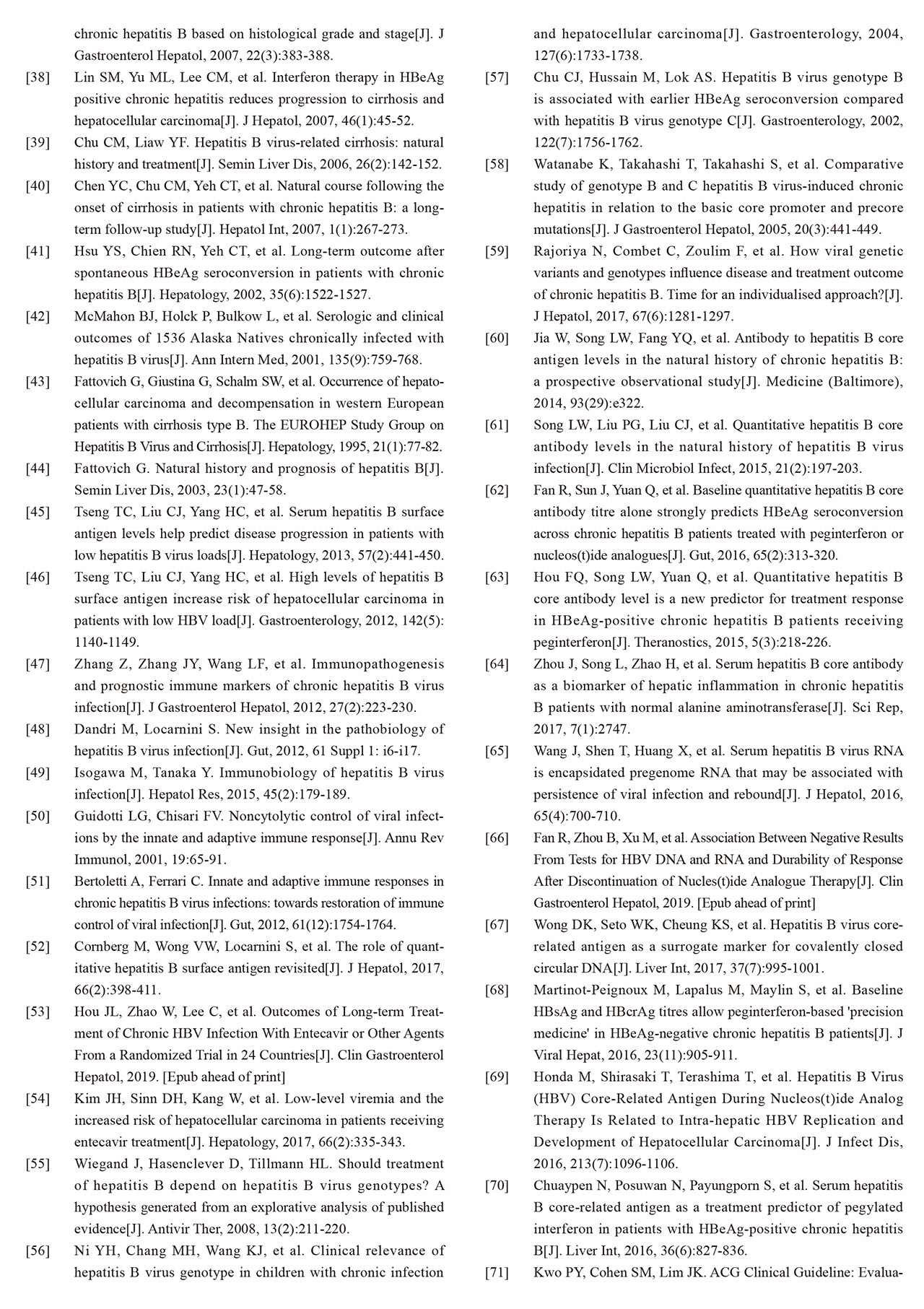 chronic hepatitis B based on histological grade and stage[J]. J Gastroenterol Hepatol, 2007, 22(3):383-388.

[38] Lin SM, Yu ML, Lee CM, et al. Interferon therapy in HBeAg positive chronic hepatitis reduces progression to cirrhosis and hepatocellular carcinoma[J]. J Hepatol, 2007, 46(1):45-52.

[39] Chu CM, Liaw YF. Hepatitis B virus-related cirrhosis: natural history and treatment[J]. Semin Liver Dis, 2006, 26(2):142-152.

[40] Chen YC, Chu CM, Yeh CT, et al. Natural course following the onset of cirrhosis in patients with chronic hepatitis B: a long-term follow-up study[J]. Hepatol Int, 2007, 1(1):267-273.

[41] Hsu YS, Chien RN, Yeh CT, et al. Long-term outcome after spontaneous HBeAg seroconversion in patients with chronic hepatitis B[J]. Hepatology, 2002, 35(6):1522-1527.

[42] McMahon BJ, Holck P, Bulkow L, et al. Serologic and clinical outcomes of 1536 Alaska Natives chronically infected with hepatitis B virus[J]. Ann Intern Med, 2001, 135(9):759-768.

[43] Fattovich G, Giustina G, Schalm SW, et al. Occurrence of hepatocellular carcinoma and decompensation in western European patients with cirrhosis type B. The EUROHEP Study Group on Hepatitis B Virus and Cirrhosis[J]. Hepatology, 1995, 21(1):77-82.

[44] Fattovich G. Natural history and prognosis of hepatitis B[J]. Semin Liver Dis, 2003, 23(1):47-58.

[45] Tseng TC, Liu CJ, Yang HC, et al. Serum hepatitis B surface antigen levels help predict disease progression in patients with low hepatitis B virus loads[J]. Hepatology, 2013, 57(2):441-450.

[46] Tseng TC, Liu CJ, Yang HC, et al. High levels of hepatitis B surface antigen increase risk of hepatocellular carcinoma in patients with low HBV load[J]. Gastroenterology, 2012, 142(5): 1140-1149.

[47] Zhang Z, Zhang JY, Wang LF, et al. Immunopathogenesis and prognostic immune markers of chronic hepatitis B virus infection[J]. J Gastroenterol Hepatol, 2012, 27(2):223-230.

[48] Dandri M, Locarnini S. New insight in the pathobiology of hepatitis B virus infection[J]. Gut, 2012, 61 Suppl 1: i6-i17.

[49] Isogawa M, Tanaka Y. Immunobiology of hepatitis B virus infection[J]. Hepatol Res, 2015, 45(2):179-189.

[50] Guidotti LG, Chisari FV. Noncytolytic control of viral infections by the innate and adaptive immune response[J]. Annu Rev Immunol, 2001, 19:65-91.

[51] Bertoletti A, Ferrari C. Innate and adaptive immune responses in chronic hepatitis B virus infections: towards restoration of immune control of viral infection[J]. Gut, 2012, 61(12):1754-1764.

[52] Cornberg M, Wong VW, Locarnini S, et al. The role of quantitative hepatitis B surface antigen revisited[J]. J Hepatol, 2017, 66(2):398-411.

[53] Hou JL, Zhao W, Lee C, et al. Outcomes of Long-term Treatment of Chronic HBV Infection With Entecavir or Other Agents From a Randomized Trial in 24 Countries[J]. Clin Gastroenterol Hepatol, 2019. [Epub ahead of print]

[54] Kim JH, Sinn DH, Kang W, et al. Low-level viremia and the increased risk of hepatocellular carcinoma in patients receiving entecavir treatment[J]. Hepatology, 2017, 66(2):335-343.

[55] Wiegand J, Hasenclever D, Tillmann HL. Should treatment of hepatitis B depend on hepatitis B virus genotypes? A hypothesis generated from an explorative analysis of published evidence[J]. Antivir Ther, 2008, 13(2):211-220.

[56] Ni YH, Chang MH, Wang KJ, et al. Clinical relevance of hepatitis B virus genotype in children with chronic infection and hepatocellular carcinoma[J]. Gastroenterology, 2004, 127(6):1733-1738.

[57] Chu CJ, Hussain M, Lok AS. Hepatitis B virus genotype B is associated with earlier HBeAg seroconversion compared with hepatitis B virus genotype C[J]. Gastroenterology, 2002, 122(7):1756-1762.

[58] Watanabe K, Takahashi T, Takahashi S, et al. Comparative study of genotype B and C hepatitis B virus-induced chronic hepatitis in relation to the basic core promoter and precore mutations[J]. J Gastroenterol Hepatol, 2005, 20(3):441-449.

[59] Rajoriya N, Combet C, Zoulim F, et al. How viral genetic variants and genotypes influence disease and treatment outcome of chronic hepatitis B. Time for an individualised approach?[J]. J Hepatol, 2017, 67(6):1281-1297.

[60] Jia W, Song LW, Fang YQ, et al. Antibody to hepatitis B core antigen levels in the natural history of chronic hepatitis B: a prospective observational study[J]. Medicine (Baltimore), 2014, 93(29):e322.

[61] Song LW, Liu PG, Liu CJ, et al. Quantitative hepatitis B core antibody levels in the natural history of hepatitis B virus infection[J]. Clin Microbiol Infect, 2015, 21(2):197-203.

[62] Fan R, Sun J, Yuan Q, et al. Baseline quantitative hepatitis B core antibody titre alone strongly predicts HBeAg seroconversion across chronic hepatitis B patients treated with peginterferon or nucleos(t)ide analogues[J]. Gut, 2016, 65(2):313-320.

[63] Hou FQ, Song LW, Yuan Q, et al. Quantitative hepatitis B core antibody level is a new predictor for treatment response in HBeAg-positive chronic hepatitis B patients receiving peginterferon[J]. Theranostics, 2015, 5(3):218-226.

[64] Zhou J, Song L, Zhao H, et al. Serum hepatitis B core antibody as a biomarker of hepatic inflammation in chronic hepatitis B patients with normal alanine aminotransferase[J]. Sci Rep, 2017, 7(1):2747.

[65] Wang J, Shen T, Huang X, et al. Serum hepatitis B virus RNA is encapsidated pregenome RNA that may be associated with persistence of viral infection and rebound[J]. J Hepatol, 2016, 65(4):700-710.

[66] Fan R, Zhou B, Xu M, et al. Association Between Negative Results From Tests for HBV DNA and RNA and Durability of Response After Discontinuation of Nucles(t)ide Analogue Therapy[J]. Clin Gastroenterol Hepatol, 2019. [Epub ahead of print]

[67] Wong DK, Seto WK, Cheung KS, et al. Hepatitis B virus core-related antigen as a surrogate marker for covalently closed circular DNA[J]. Liver Int, 2017, 37(7):995-1001.

[68] Martinot-Peignoux M, Lapalus M, Maylin S, et al. Baseline HBsAg and HBcrAg titres allow peginterferon-based 'precision medicine' in HBeAg-negative chronic hepatitis B patients[J]. J Viral Hepat, 2016, 23(11):905-911.

[69] Honda M, Shirasaki T, Terashima T, et al. Hepatitis B Virus (HBV) Core-Related Antigen During Nucleos(t)ide Analog Therapy Is Related to Intra-hepatic HBV Replication and Development of Hepatocellular Carcinoma[J]. J Infect Dis, 2016, 213(7):1096-1106.

[70] Chuaypen N, Posuwan N, Payungporn S, et al. Serum hepatitis B core-related antigen as a treatment predictor of pegylated interferon in patients with HBeAg-positive chronic hepatitis B[J]. Liver Int, 2016, 36(6):827-836.

[71] Kwo PY, Cohen SM, Lim JK. ACG Clinical Guideline: Evalua-